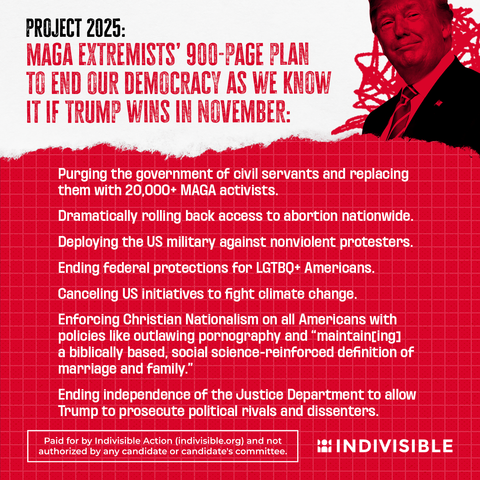 PROJECT 2025:
MAGA EXTREMISTS' 900-PAGE PLAN TO END OUR DEMOCRACY AS WE KNOW IT IF TRUMP WINS IN NOVEMBER:

Purging the government of civil servants and replacing them with 20,000+ MAGA activists.

Dramatically rolling back access to abortion nationwide.

Deploying the US military against nonviolent protesters.

Ending federal protections for LGTBQ+ Americans.

Canceling US initiatives to fight climate change.

Enforcing Christian Nationalism on all Americans with policies like outlawing pornography and "maintain[ing] a biblically based, social science-reinforced definition of marriage and family."

Ending independence of the Justice Department to allow Trump to prosecute political rivals and dissenters.

Paid for by Indivisible Action (indivisible.org) and not authorized by any candidate or candidate's committee.

INDIVISIBLE